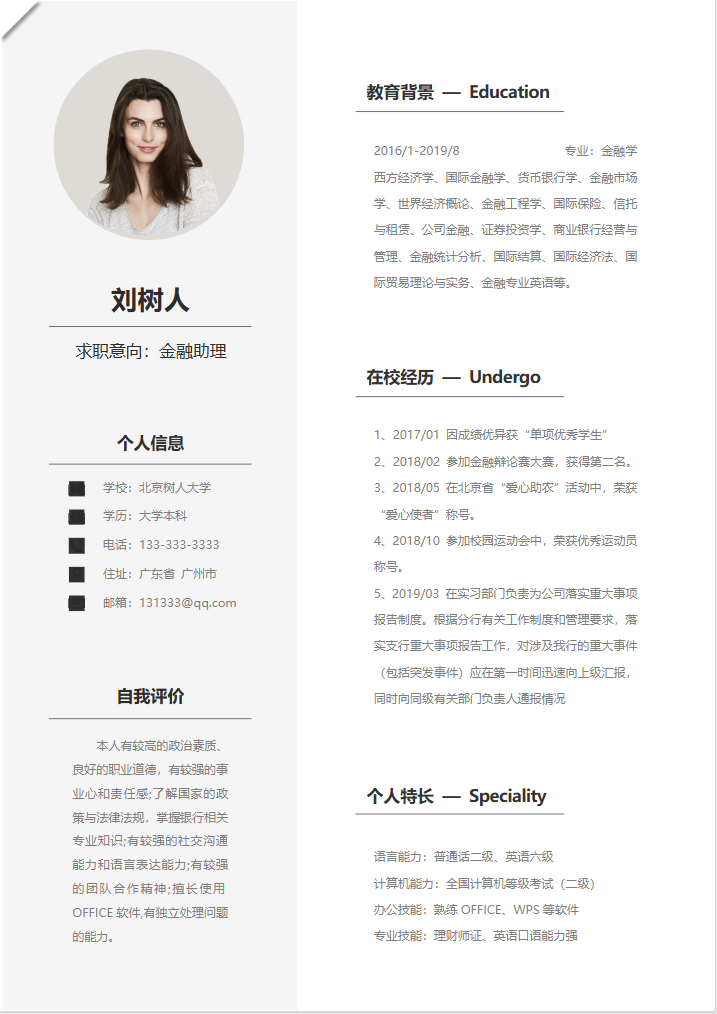 刘树人

求职意向：金融助理

个人信息

学校：北京树人大学

学历：大学本科

电话：133-333-3333

住址：广东省 广州市

邮箱：131333@qq.com

自我评价

本人有较高的政治素质、良好的职业道德，有较强的事业心和责任感;了解国家的政策与法律法规，掌握银行相关专业知识;有较强的社交沟通能力和语言表达能力;有较强的团队合作精神;擅长使用OFFICE 软件,有独立处理问题的能力。

教育背景 — Education

2016/1-2019/8 专业：金融学

西方经济学、国际金融学、货币银行学、金融市场学、世界经济概论、金融工程学、国际保险、信托与租赁、公司金融、证券投资学、商业银行经营与管理、金融统计分析、国际结算、国际经济法、国际贸易理论与实务、金融专业英语等。

在校经历 — Undergo

1、2017/01 因成绩优异获“单项优秀学生”

2、2018/02 参加金融辩论赛大赛，获得第二名。

3、2018/05 在北京省“爱心助农”活动中，荣获“爱心使者”称号。

4、2018/10 参加校园运动会中，荣获优秀运动员称号。

5、2019/03 在实习部门负责为公司落实重大事项报告制度。根据分行有关工作制度和管理要求，落实支行重大事项报告工作，对涉及我行的重大事件（包括突发事件）应在第一时间迅速向上级汇报，同时向同级有关部门负责人通报情况

个人特长 — Speciality

语言能力：普通话二级、英语六级

计算机能力：全国计算机等级考试（二级）

办公技能：熟练 OFFICE、WPS 等软件

专业技能：理财师证、英语口语能力强